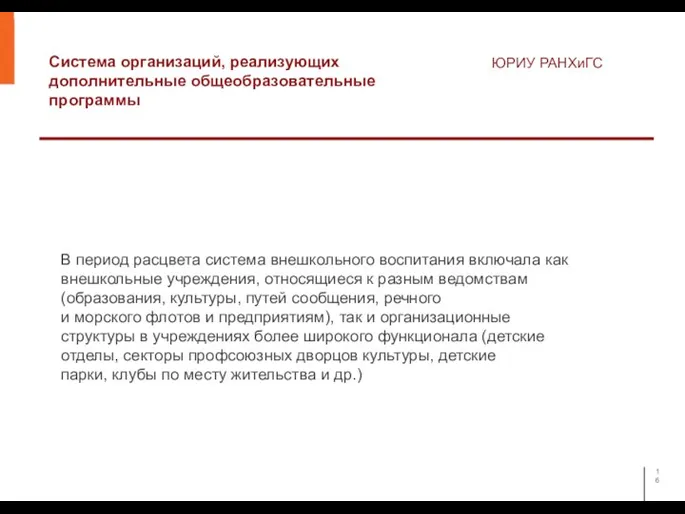 Система организаций, реализующих дополнительные общеобразовательные программы

ЮРИУ РАНХиГС

В период расцвета система внешкольного воспитания включала как внешкольные учреждения, относящиеся к разным ведомствам (образования, культуры, путей сообщения, речного и морского флотов и предприятиям), так и организационные структуры в учреждениях более широкого функционала (детские отделы, секторы профсоюзных дворцов культуры, детские парки, клубы по месту жительства и др.)

16